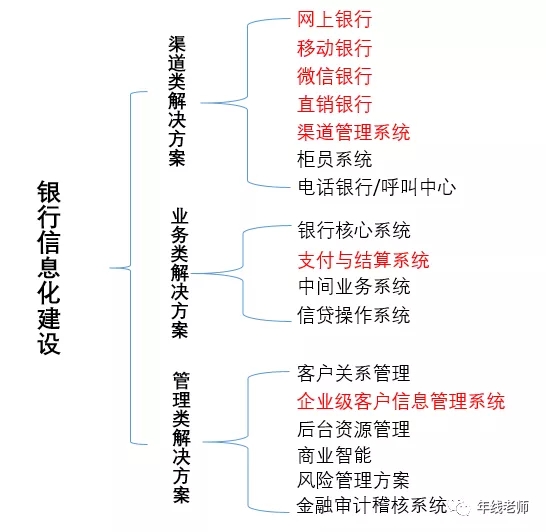 银行信息化建设

渠道类解决方案
网上银行
移动银行
微信银行
直销银行
渠道管理系统
柜员系统
电话银行/呼叫中心

业务类解决方案
银行核心系统
支付与结算系统
中间业务系统
信贷操作系统

管理类解决方案
客户关系管理
企业级客户信息管理系统
后台资源管理
商业智能
风险管理方案
金融审计稽核系统

年线老师